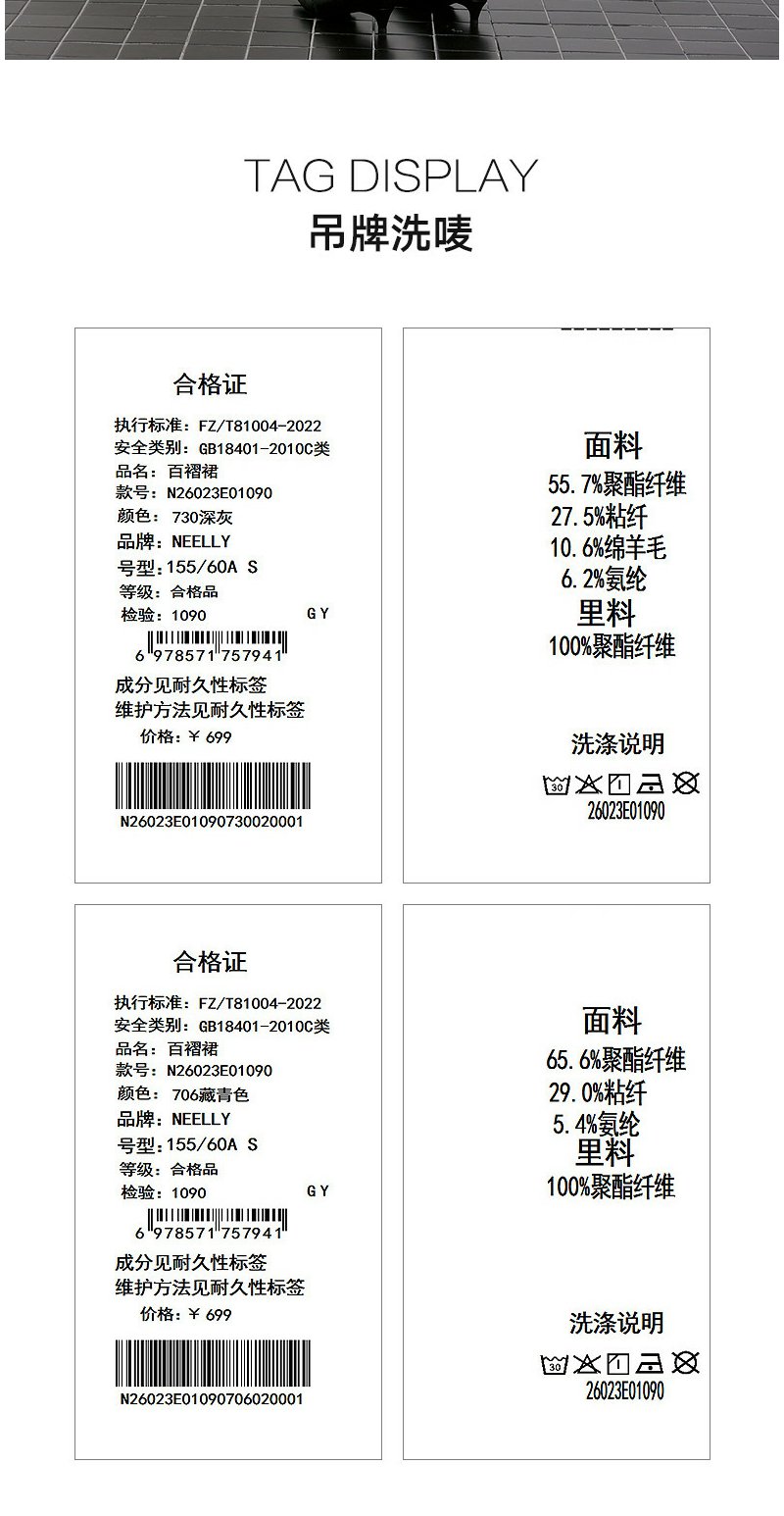 TAG DISPLAY
吊牌洗唛

合格证
执行标准：FZ/T81004-2022
安全类别：GB18401-2010C类
品名：百褶裙
款号：N26023E01090
颜色：730深灰
品牌：NEELLY
号型：155/60A S
等级：合格品
检验：1090 GY
6 978571 757941
成分见耐久性标签
维护方法见耐久性标签
价格：¥ 699
N26023E01090730020001

面料
55.7%聚酯纤维
27.5%粘纤
10.6%绵羊毛
6.2%氨纶
里料
100%聚酯纤维

洗涤说明
30
26023E01090

合格证
执行标准：FZ/T81004-2022
安全类别：GB18401-2010C类
品名：百褶裙
款号：N26023E01090
颜色：706藏青色
品牌：NEELLY
号型：155/60A S
等级：合格品
检验：1090 GY
6 978571 757941
成分见耐久性标签
维护方法见耐久性标签
价格：¥ 699
N26023E01090706020001

面料
65.6%聚酯纤维
29.0%粘纤
5.4%氨纶
里料
100%聚酯纤维

洗涤说明
30
26023E01090